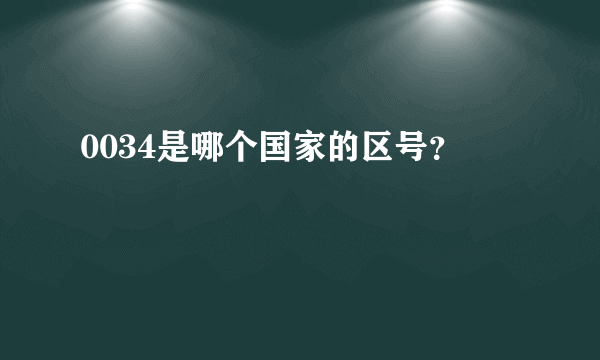 0034是哪个国家的区号？